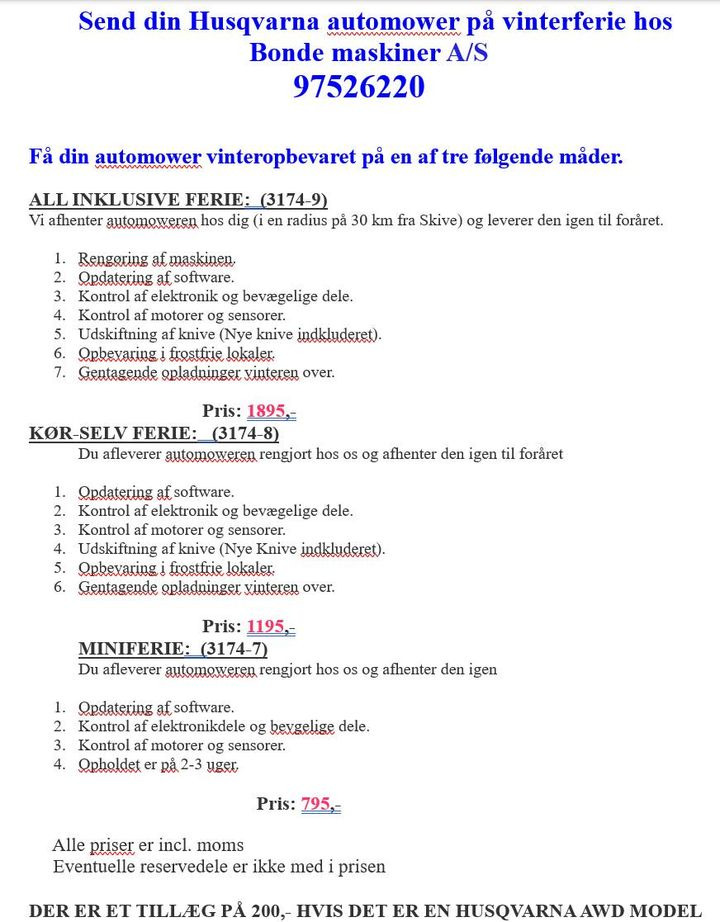 Send din Husqvarna automower på vinterferie hos Bonde maskiner A/S
97526220

Få din automower vinteropbevaret på en af tre følgende måder.

ALL INKLUSIVE FERIE: (3174-9)
Vi afhenter automoweren hos dig (i en radius på 30 km fra Skive) og leverer den igen til foråret.

1. Rengøring af maskinen.
2. Opdatering af software.
3. Kontrol af elektronik og bevægelige dele.
4. Kontrol af motorer og sensorer.
5. Udskiftning af knive (Nye knive indkluderet).
6. Opbevaring i frostfrie lokaler.
7. Gentagende opladninger vinteren over.

Pris: 1895,-

KØR-SELV FERIE: (3174-8)
Du afleverer automoweren rengjort hos os og afhenter den igen til foråret

1. Opdatering af software.
2. Kontrol af elektronik og bevægelige dele.
3. Kontrol af motorer og sensorer.
4. Udskiftning af knive (Nye Knive indkluderet).
5. Opbevaring i frostfrie lokaler.
6. Gentagende opladninger vinteren over.

Pris: 1195,-

MINIFERIE: (3174-7)
Du afleverer automoweren rengjort hos os og afhenter den igen

1. Opdatering af software.
2. Kontrol af elektronikdele og bevgelige dele.
3. Kontrol af motorer og sensorer.
4. Opholdet er på 2-3 uger.

Pris: 795,-

Alle priser er incl. moms
Eventuelle reservedele er ikke med i prisen

DER ER ET TILLÆG PÅ 200,- HVIS DET ER EN HUSQVARNA AWD MODEL